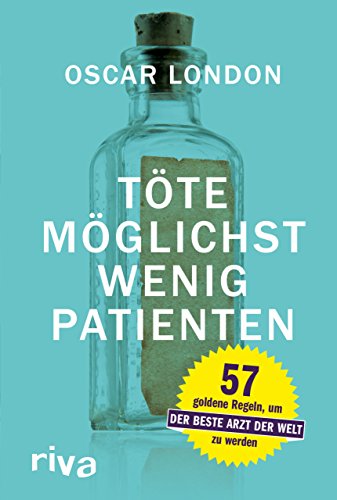 OSCAR LONDON

TÖTE MÖGLICHST WENIG PATIENTEN

57 goldene Regeln, um DER BESTE ARZT DER WELT zu werden

riva